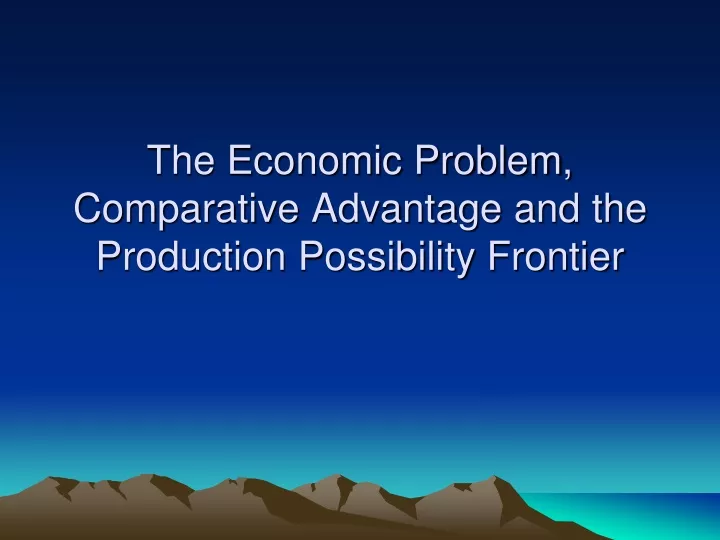 The Economic Problem, Comparative Advantage and the Production Possibility Frontier